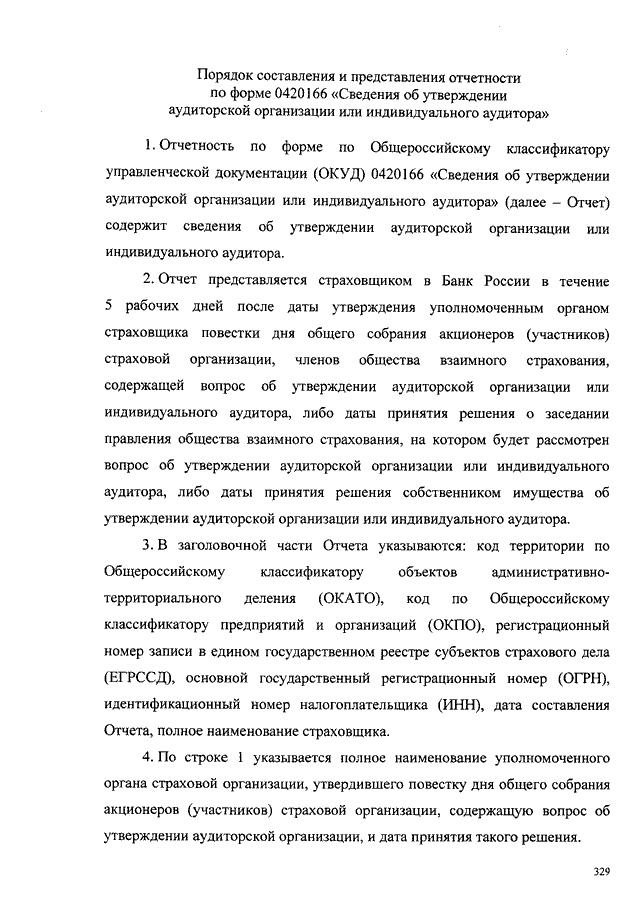 Порядок составления и представления отчетности
по форме 0420166 «Сведения об утверждении
аудиторской организации или индивидуального аудитора»

1. Отчетность по форме по Общероссийскому классификатору управленческой документации (ОКУД) 0420166 «Сведения об утверждении аудиторской организации или индивидуального аудитора» (далее – Отчет) содержит сведения об утверждении аудиторской организации или индивидуального аудитора.

2. Отчет представляется страховщиком в Банк России в течение 5 рабочих дней после даты утверждения уполномоченным органом страховщика повестки дня общего собрания акционеров (участников) страховой организации, членов общества взаимного страхования, содержащей вопрос об утверждении аудиторской организации или индивидуального аудитора, либо даты принятия решения о заседании правления общества взаимного страхования, на котором будет рассмотрен вопрос об утверждении аудиторской организации или индивидуального аудитора, либо даты принятия решения собственником имущества об утверждении аудиторской организации или индивидуального аудитора.

3. В заголовочной части Отчета указываются: код территории по Общероссийскому классификатору объектов административно-территориального деления (ОКАТО), код по Общероссийскому классификатору предприятий и организаций (ОКПО), регистрационный номер записи в едином государственном реестре субъектов страхового дела (ЕГРССД), основной государственный регистрационный номер (ОГРН), идентификационный номер налогоплательщика (ИНН), дата составления Отчета, полное наименование страховщика.

4. По строке 1 указывается полное наименование уполномоченного органа страховой организации, утвердившего повестку дня общего собрания акционеров (участников) страховой организации, содержащую вопрос об утверждении аудиторской организации, и дата принятия такого решения.

329